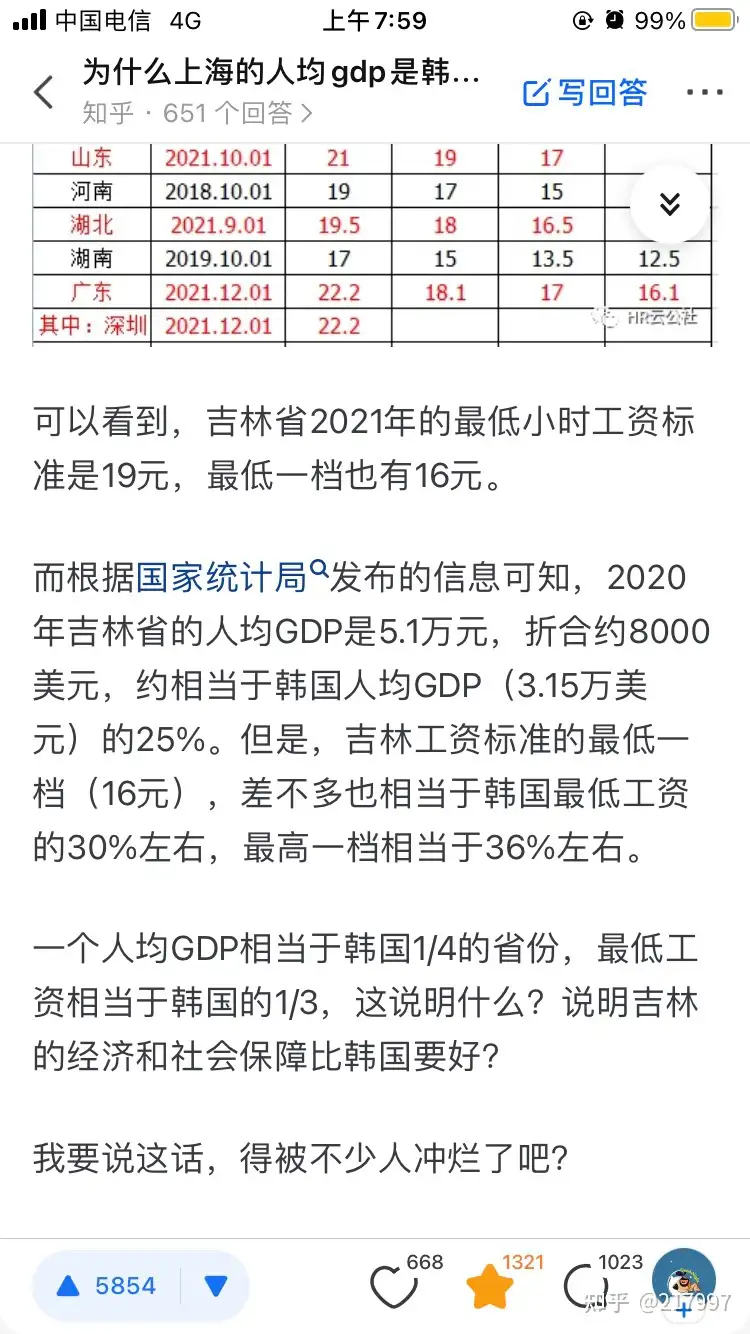 中国电信 4G 上午7:59 99%

为什么上海的人均gdp是韩...
知乎 · 651 个回答 >
写回答 ···

| 山东 | 2021.10.01 | 21 | 19 | 17 | |
|---|---|---|---|---|---|
| 河南 | 2018.10.01 | 19 | 17 | 15 | |
| 湖北 | 2021.9.01 | 19.5 | 18 | 16.5 | |
| 湖南 | 2019.10.01 | 17 | 15 | 13.5 | 12.5 |
| 广东 | 2021.12.01 | 22.2 | 18.1 | 17 | 16.1 |
| 其中：深圳 | 2021.12.01 | 22.2 | | | |

HR云公社

可以看到，吉林省2021年的最低小时工资标准是19元，最低一档也有16元。

而根据国家统计局发布的信息可知，2020年吉林省的人均GDP是5.1万元，折合约8000美元，约相当于韩国人均GDP（3.15万美元）的25%。但是，吉林工资标准的最低一档（16元），差不多也相当于韩国最低工资的30%左右，最高一档相当于36%左右。

一个人均GDP相当于韩国1/4的省份，最低工资相当于韩国的1/3，这说明什么？说明吉林的经济和社会保障比韩国要好？

我要说这话，得被不少人冲烂了吧？

5854 668 1321 1023 知乎 @217997